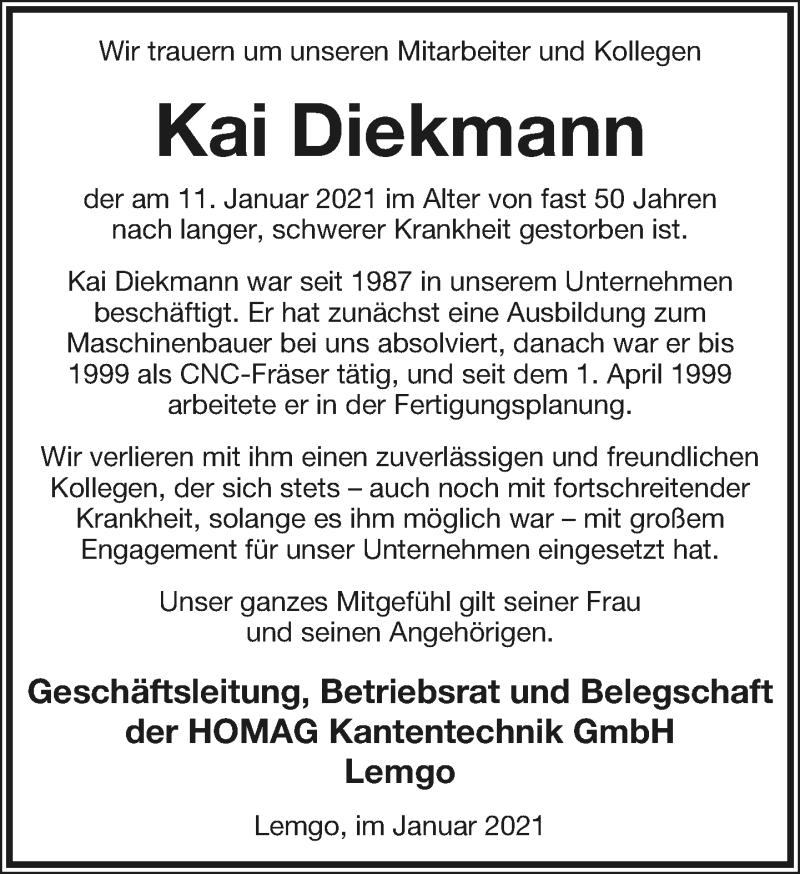 Wir trauern um unseren Mitarbeiter und Kollegen

Kai Diekmann

der am 11. Januar 2021 im Alter von fast 50 Jahren nach langer, schwerer Krankheit gestorben ist.

Kai Diekmann war seit 1987 in unserem Unternehmen beschäftigt. Er hat zunächst eine Ausbildung zum Maschinenbauer bei uns absolviert, danach war er bis 1999 als CNC-Fräser tätig, und seit dem 1. April 1999 arbeitete er in der Fertigungsplanung.

Wir verlieren mit ihm einen zuverlässigen und freundlichen Kollegen, der sich stets – auch noch mit fortschreitender Krankheit, solange es ihm möglich war – mit großem Engagement für unser Unternehmen eingesetzt hat.

Unser ganzes Mitgefühl gilt seiner Frau und seinen Angehörigen.

Geschäftsleitung, Betriebsrat und Belegschaft der HOMAG Kantentechnik GmbH Lemgo

Lemgo, im Januar 2021